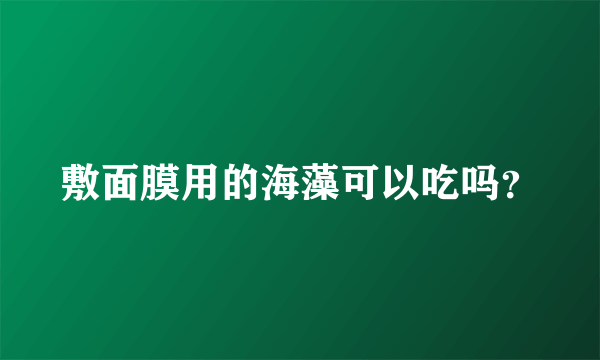 敷面膜用的海藻可以吃吗?